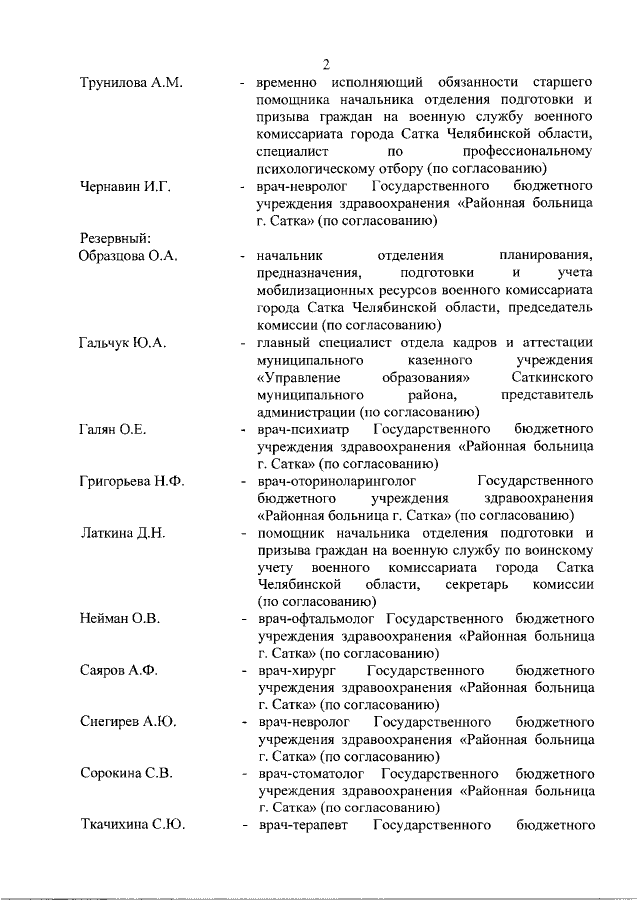 2

Трунилова А.М. - временно исполняющий обязанности старшего помощника начальника отделения подготовки и призыва граждан на военную службу военного комиссариата города Сатка Челябинской области, специалист по профессиональному психологическому отбору (по согласованию)

Чернавин И.Г. - врач-невролог Государственного бюджетного учреждения здравоохранения «Районная больница г. Сатка» (по согласованию)

Резервный:

Образцова О.А. - начальник отделения планирования, предназначения, подготовки и учета мобилизационных ресурсов военного комиссариата города Сатка Челябинской области, председатель комиссии (по согласованию)

Гальчук Ю.А. - главный специалист отдела кадров и аттестации муниципального казенного учреждения «Управление образования» Саткинского муниципального района, представитель администрации (по согласованию)

Галян О.Е. - врач-психиатр Государственного бюджетного учреждения здравоохранения «Районная больница г. Сатка» (по согласованию)

Григорьева Н.Ф. - врач-оториноларинголог Государственного бюджетного учреждения здравоохранения «Районная больница г. Сатка» (по согласованию)

Латкина Д.Н. - помощник начальника отделения подготовки и призыва граждан на военную службу по воинскому учету военного комиссариата города Сатка Челябинской области, секретарь комиссии (по согласованию)

Нейман О.В. - врач-офтальмолог Государственного бюджетного учреждения здравоохранения «Районная больница г. Сатка» (по согласованию)

Саяров А.Ф. - врач-хирург Государственного бюджетного учреждения здравоохранения «Районная больница г. Сатка» (по согласованию)

Снегирев А.Ю. - врач-невролог Государственного бюджетного учреждения здравоохранения «Районная больница г. Сатка» (по согласованию)

Сорокина С.В. - врач-стоматолог Государственного бюджетного учреждения здравоохранения «Районная больница г. Сатка» (по согласованию)

Ткачихина С.Ю. - врач-терапевт Государственного бюджетного